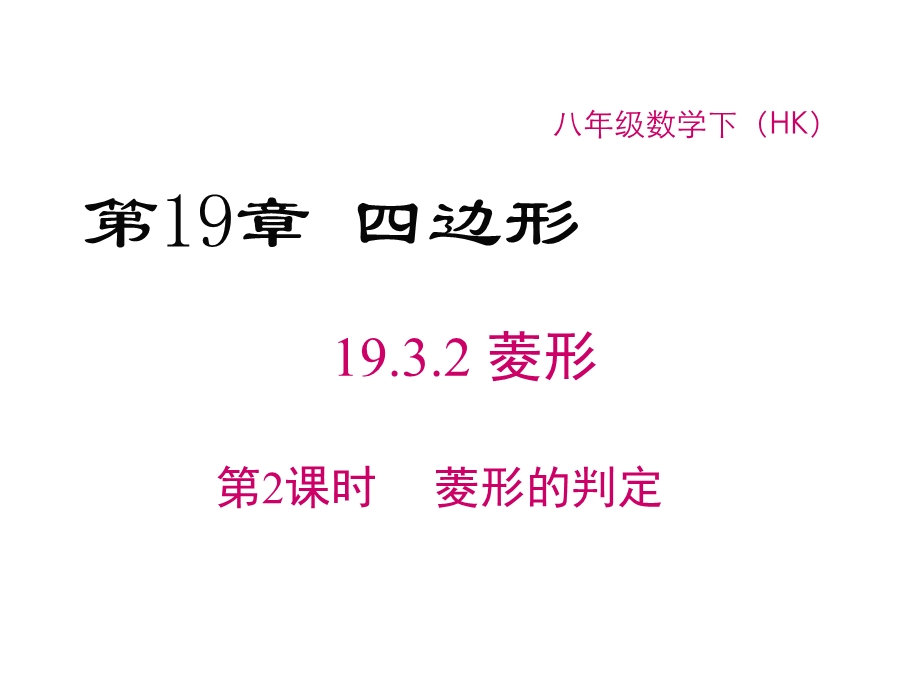 八年级数学下（HK）

第19章 四边形

19.3.2 菱形

第2课时 菱形的判定